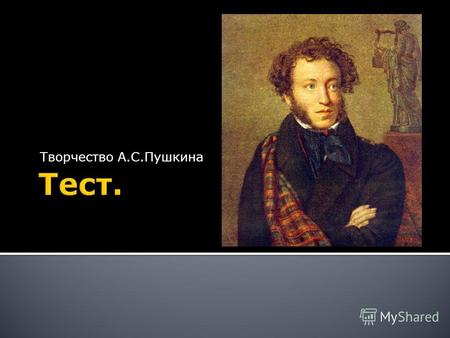 Творчество А.С.Пушкина
Тест.

MyShared